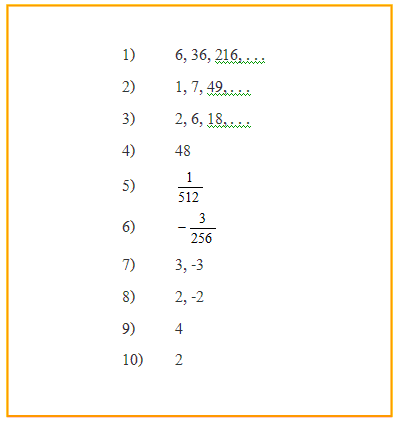 1) 6, 36, 216, . . .

2) 1, 7, 49, . . .

3) 2, 6, 18, . . .

4) 48

5) $\frac{1}{512}$

6) $-\frac{3}{256}$

7) 3, -3

8) 2, -2

9) 4

10) 2